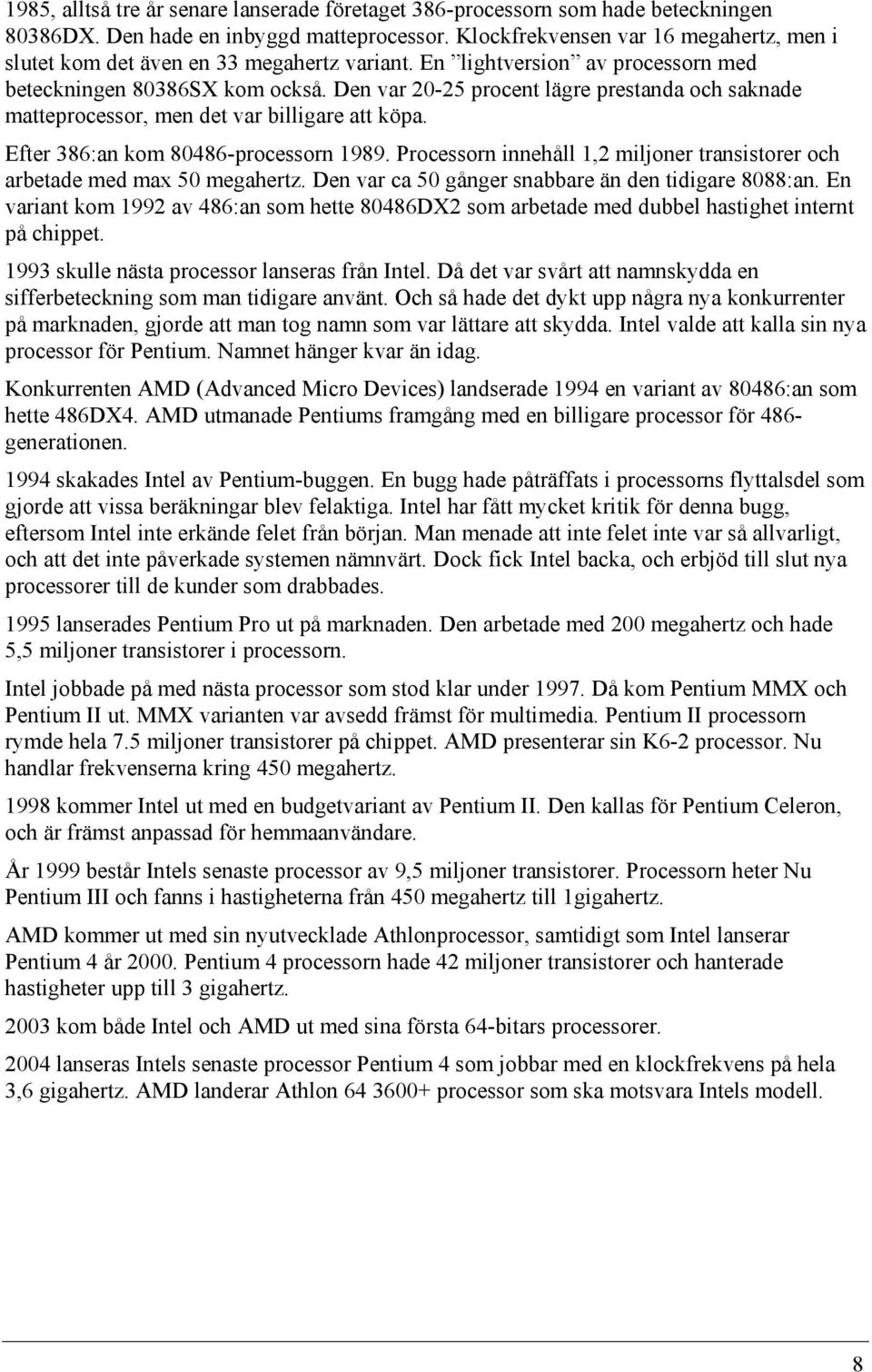 1985, alltså tre år senare lanserade företaget 386-processorn som hade beteckningen 80386DX. Den hade en inbyggd matteprocessor. Klockfrekvensen var 16 megahertz, men i slutet kom det även en 33 megahertz variant. En ”lightversion” av processorn med beteckningen 80386SX kom också. Den var 20-25 procent lägre prestanda och saknade matteprocessor, men det var billigare att köpa.

Efter 386:an kom 80486-processorn 1989. Processorn innehåll 1,2 miljoner transistorer och arbetade med max 50 megahertz. Den var ca 50 gånger snabbare än den tidigare 8088:an. En variant kom 1992 av 486:an som hette 80486DX2 som arbetade med dubbel hastighet internt på chippet.

1993 skulle nästa processor lanseras från Intel. Då det var svårt att namnskydda en sifferbeteckning som man tidigare använt. Och så hade det dykt upp några nya konkurrenter på marknaden, gjorde att man tog namn som var lättare att skydda. Intel valde att kalla sin nya processor för Pentium. Namnet hänger kvar än idag.

Konkurrenten AMD (Advanced Micro Devices) landserade 1994 en variant av 80486:an som hette 486DX4. AMD utmanade Pentiums framgång med en billigare processor för 486-generationen.

1994 skakades Intel av Pentium-buggen. En bugg hade påträffats i processorns flyttalsdel som gjorde att vissa beräkningar blev felaktiga. Intel har fått mycket kritik för denna bugg, eftersom Intel inte erkände felet från början. Man menade att inte felet inte var så allvarligt, och att det inte påverkade systemen nämnvärt. Dock fick Intel backa, och erbjöd till slut nya processorer till de kunder som drabbades.

1995 lanserades Pentium Pro ut på marknaden. Den arbetade med 200 megahertz och hade 5,5 miljoner transistorer i processorn.

Intel jobbade på med nästa processor som stod klar under 1997. Då kom Pentium MMX och Pentium II ut. MMX varianten var avsedd främst för multimedia. Pentium II processorn rymde hela 7.5 miljoner transistorer på chippet. AMD presenterar sin K6-2 processor. Nu handlar frekvenserna kring 450 megahertz.

1998 kommer Intel ut med en budgetvariant av Pentium II. Den kallas för Pentium Celeron, och är främst anpassad för hemmaanvändare.

År 1999 består Intels senaste processor av 9,5 miljoner transistorer. Processorn heter Nu Pentium III och fanns i hastigheterna från 450 megahertz till 1gigahertz.

AMD kommer ut med sin nyutvecklade Athlonprocessor, samtidigt som Intel lanserar Pentium 4 år 2000. Pentium 4 processorn hade 42 miljoner transistorer och hanterade hastigheter upp till 3 gigahertz.

2003 kom både Intel och AMD ut med sina första 64-bitars processorer.

2004 lanseras Intels senaste processor Pentium 4 som jobbar med en klockfrekvens på hela 3,6 gigahertz. AMD landerar Athlon 64 3600+ processor som ska motsvara Intels modell.

8